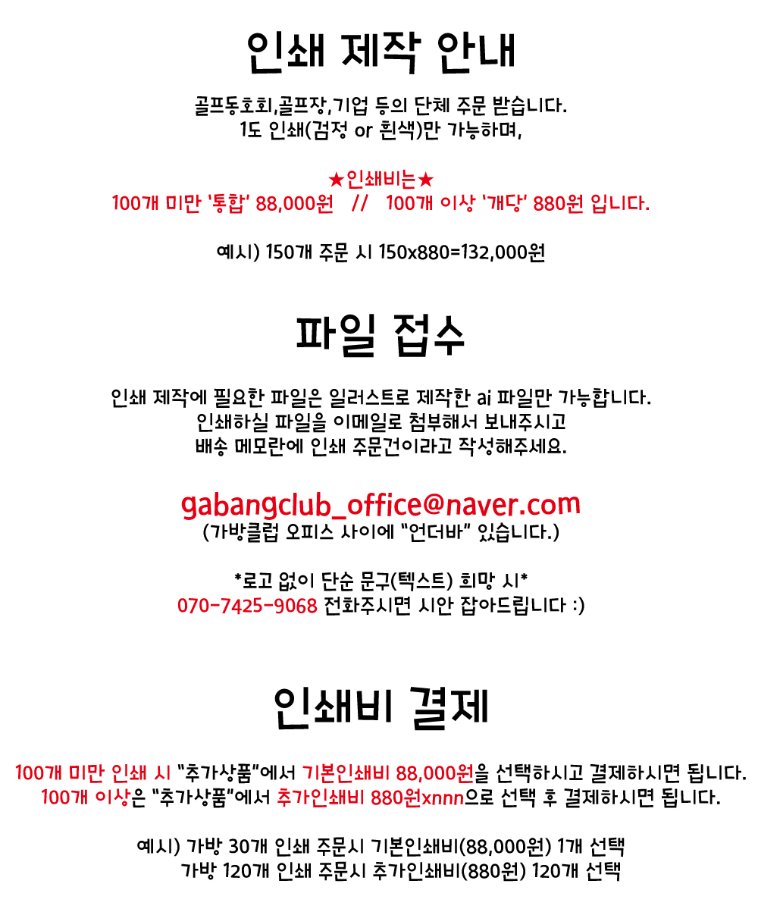 인쇄 제작 안내

골프동호회,골프장,기업 등의 단체 주문 받습니다.
1도 인쇄(검정 or 흰색)만 가능하며,

★인쇄비는★
100개 미만 '통합' 88,000원 // 100개 이상 '개당' 880원 입니다.

예시) 150개 주문 시 150x880=132,000원

파일 접수

인쇄 제작에 필요한 파일은 일러스트로 제작한 ai 파일만 가능합니다.
인쇄하실 파일을 이메일로 첨부해서 보내주시고
배송 메모란에 인쇄 주문건이라고 작성해주세요.

gabangclub_office@naver.com
(가방클럽 오피스 사이에 "언더바" 있습니다.)

*로고 없이 단순 문구(텍스트) 희망 시*
070-7425-9068 전화주시면 시안 잡아드립니다 :)

인쇄비 결제

100개 미만 인쇄 시 "추가상품"에서 기본인쇄비 88,000원을 선택하시고 결제하시면 됩니다.
100개 이상은 "추가상품"에서 추가인쇄비 880원xnnn으로 선택 후 결제하시면 됩니다.

예시) 가방 30개 인쇄 주문시 기본인쇄비(88,000원) 1개 선택
가방 120개 인쇄 주문시 추가인쇄비(880원) 120개 선택